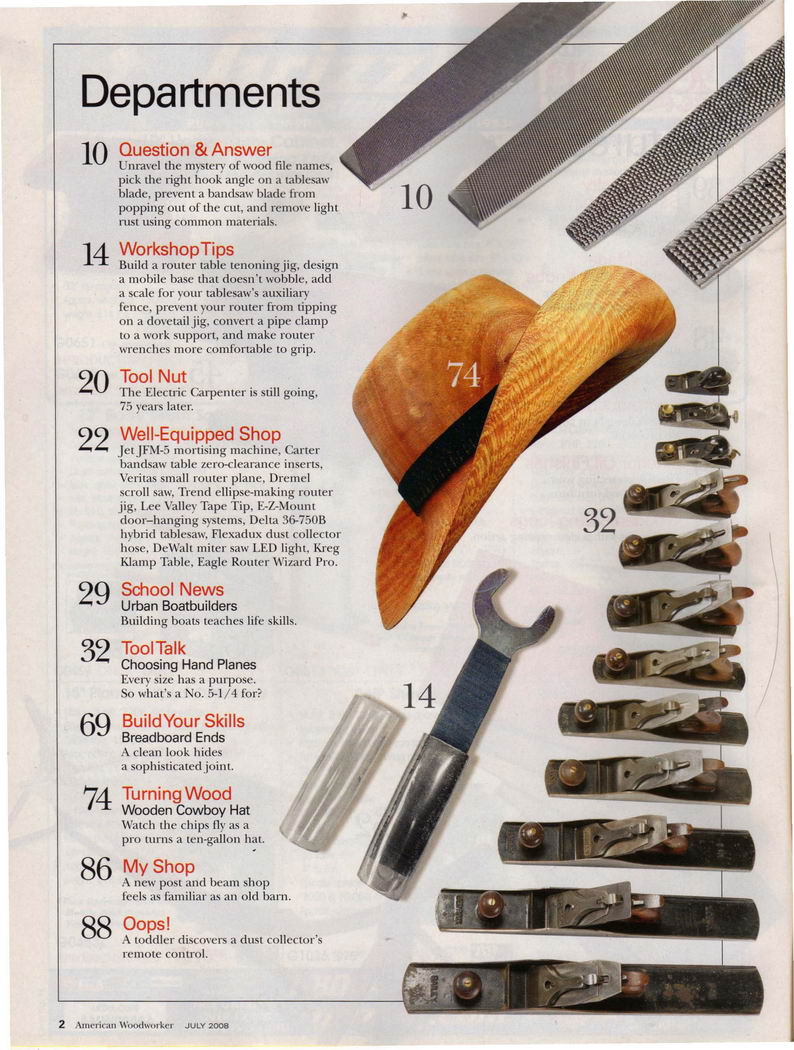 Departments

10 Question & Answer
Unravel the mystery of wood file names, pick the right hook angle on a tablesaw blade, prevent a bandsaw blade from popping out of the cut, and remove light rust using common materials.

14 Workshop Tips
Build a router table tenoning jig, design a mobile base that doesn't wobble, add a scale for your tablesaw's auxiliary fence, prevent your router from tipping on a dovetail jig, convert a pipe clamp to a work support, and make router wrenches more comfortable to grip.

20 Tool Nut
The Electric Carpenter is still going, 75 years later.

22 Well-Equipped Shop
Jet JFM-5 mortising machine, Carter bandsaw table zero-clearance inserts, Veritas small router plane, Dremel scroll saw, Trend ellipse-making router jig, Lee Valley Tape Tip, E-Z-Mount door-hanging systems, Delta 36-750B hybrid tablesaw, Flexadux dust collector hose, DeWalt miter saw LED light, Kreg Klamp Table, Eagle Router Wizard Pro.

29 School News
Urban Boatbuilders
Building boats teaches life skills.

32 Tool Talk
Choosing Hand Planes
Every size has a purpose. So what's a No. 5-1/4 for?

69 Build Your Skills
Breadboard Ends
A clean look hides a sophisticated joint.

74 Turning Wood
Wooden Cowboy Hat
Watch the chips fly as a pro turns a ten-gallon hat.

86 My Shop
A new post and beam shop feels as familiar as an old barn.

88 Oops!
A toddler discovers a dust collector's remote control.

10

74

32

14

2 American Woodworker JULY 2008